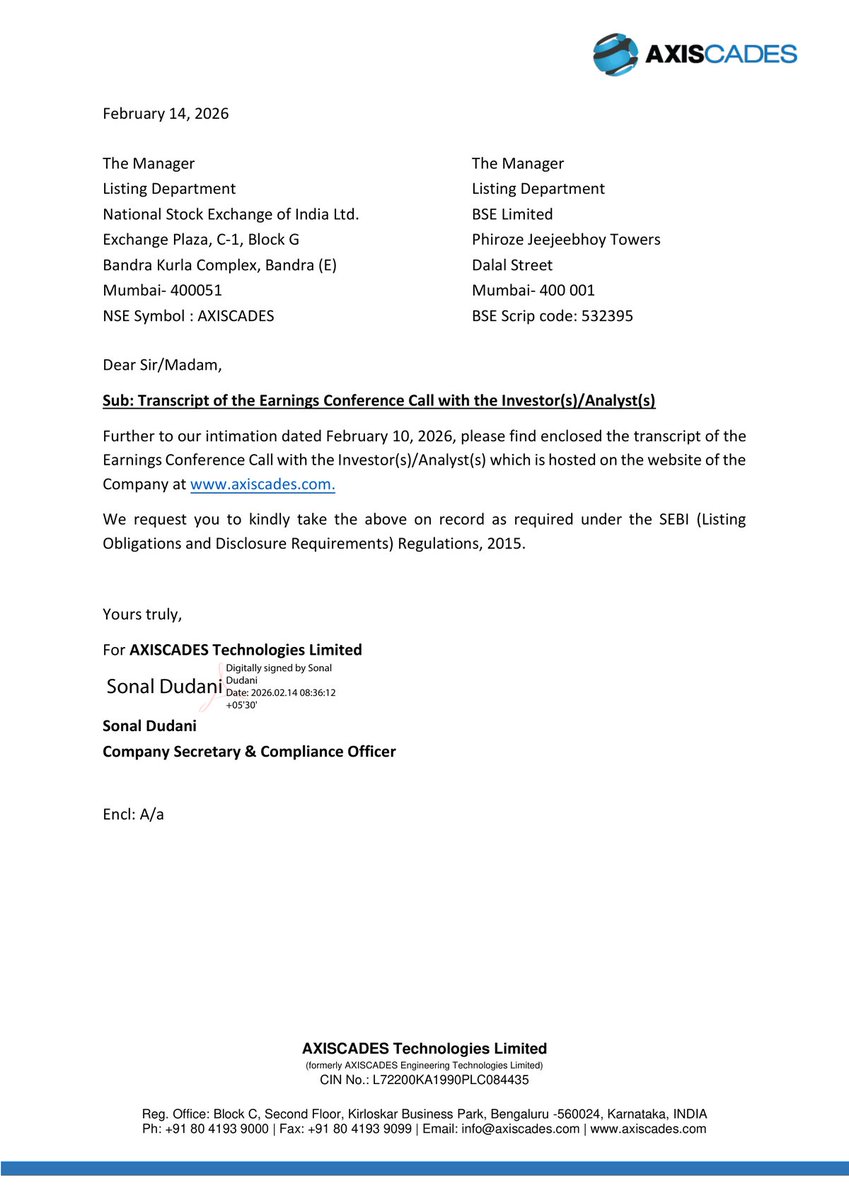 AXISCADES

February 14, 2026

The Manager
Listing Department
National Stock Exchange of India Ltd.
Exchange Plaza, C-1, Block G
Bandra Kurla Complex, Bandra (E)
Mumbai- 400051
NSE Symbol : AXISCADES

The Manager
Listing Department
BSE Limited
Phiroze Jeejeebhoy Towers
Dalal Street
Mumbai- 400 001
BSE Scrip code: 532395

Dear Sir/Madam,

Sub: Transcript of the Earnings Conference Call with the Investor(s)/Analyst(s)

Further to our intimation dated February 10, 2026, please find enclosed the transcript of the Earnings Conference Call with the Investor(s)/Analyst(s) which is hosted on the website of the Company at www.axiscades.com.

We request you to kindly take the above on record as required under the SEBI (Listing Obligations and Disclosure Requirements) Regulations, 2015.

Yours truly,

For AXISCADES Technologies Limited

Sonal Dudani Digitally signed by Sonal Dudani Date: 2026.02.14 08:36:12 +05'30'

Sonal Dudani
Company Secretary & Compliance Officer

Encl: A/a

AXISCADES Technologies Limited
(formerly AXISCADES Engineering Technologies Limited)
CIN No.: L72200KA1990PLC084435

Reg. Office: Block C, Second Floor, Kirloskar Business Park, Bengaluru -560024, Karnataka, INDIA
Ph: +91 80 4193 9000 | Fax: +91 80 4193 9099 | Email: info@axiscades.com | www.axiscades.com